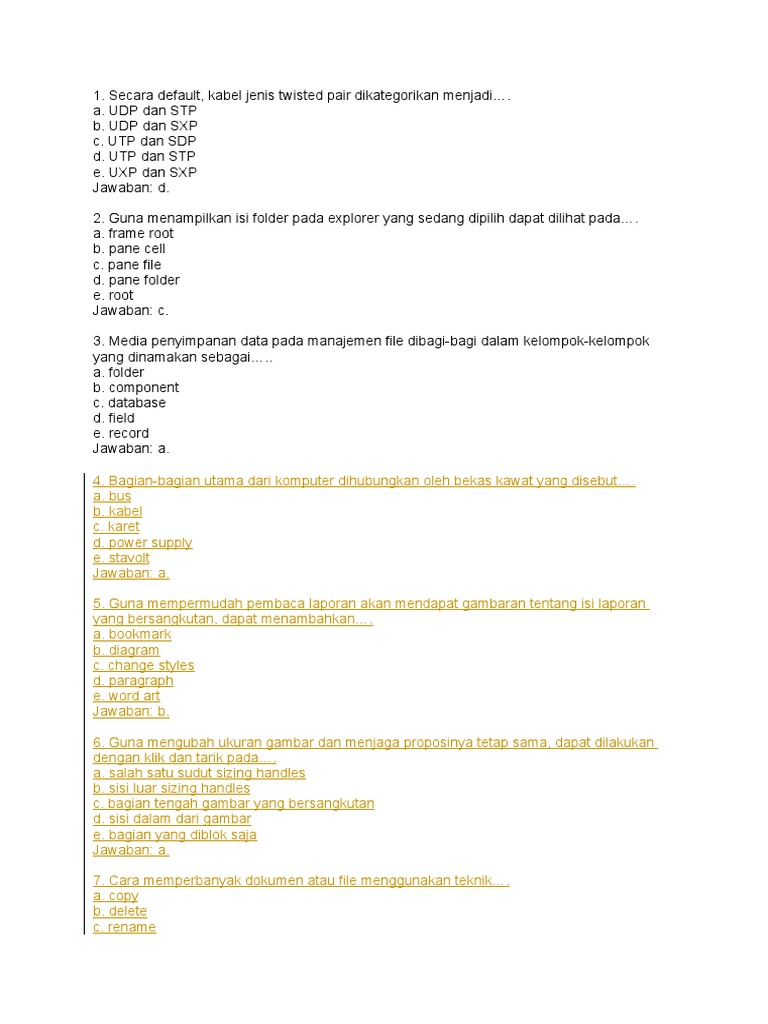 1. Secara default, kabel jenis twisted pair dikategorikan menjadi….
a. UDP dan STP
b. UDP dan SXP
c. UTP dan SDP
d. UTP dan STP
e. UXP dan SXP
Jawaban: d.

2. Guna menampilkan isi folder pada explorer yang sedang dipilih dapat dilihat pada….
a. frame root
b. pane cell
c. pane file
d. pane folder
e. root
Jawaban: c.

3. Media penyimpanan data pada manajemen file dibagi-bagi dalam kelompok-kelompok yang dinamakan sebagai…..
a. folder
b. component
c. database
d. field
e. record
Jawaban: a.

4. Bagian-bagian utama dari komputer dihubungkan oleh bekas kawat yang disebut….
a. bus
b. kabel
c. karet
d. power supply
e. stavolt
Jawaban: a.

5. Guna mempermudah pembaca laporan akan mendapat gambaran tentang isi laporan yang bersangkutan, dapat menambahkan….
a. bookmark
b. diagram
c. change styles
d. paragraph
e. word art
Jawaban: b.

6. Guna mengubah ukuran gambar dan menjaga proposinya tetap sama, dapat dilakukan dengan klik dan tarik pada….
a. salah satu sudut sizing handles
b. sisi luar sizing handles
c. bagian tengah gambar yang bersangkutan
d. sisi dalam dari gambar
e. bagian yang diblok saja
Jawaban: a.

7. Cara memperbanyak dokumen atau file menggunakan teknik….
a. copy
b. delete
c. rename